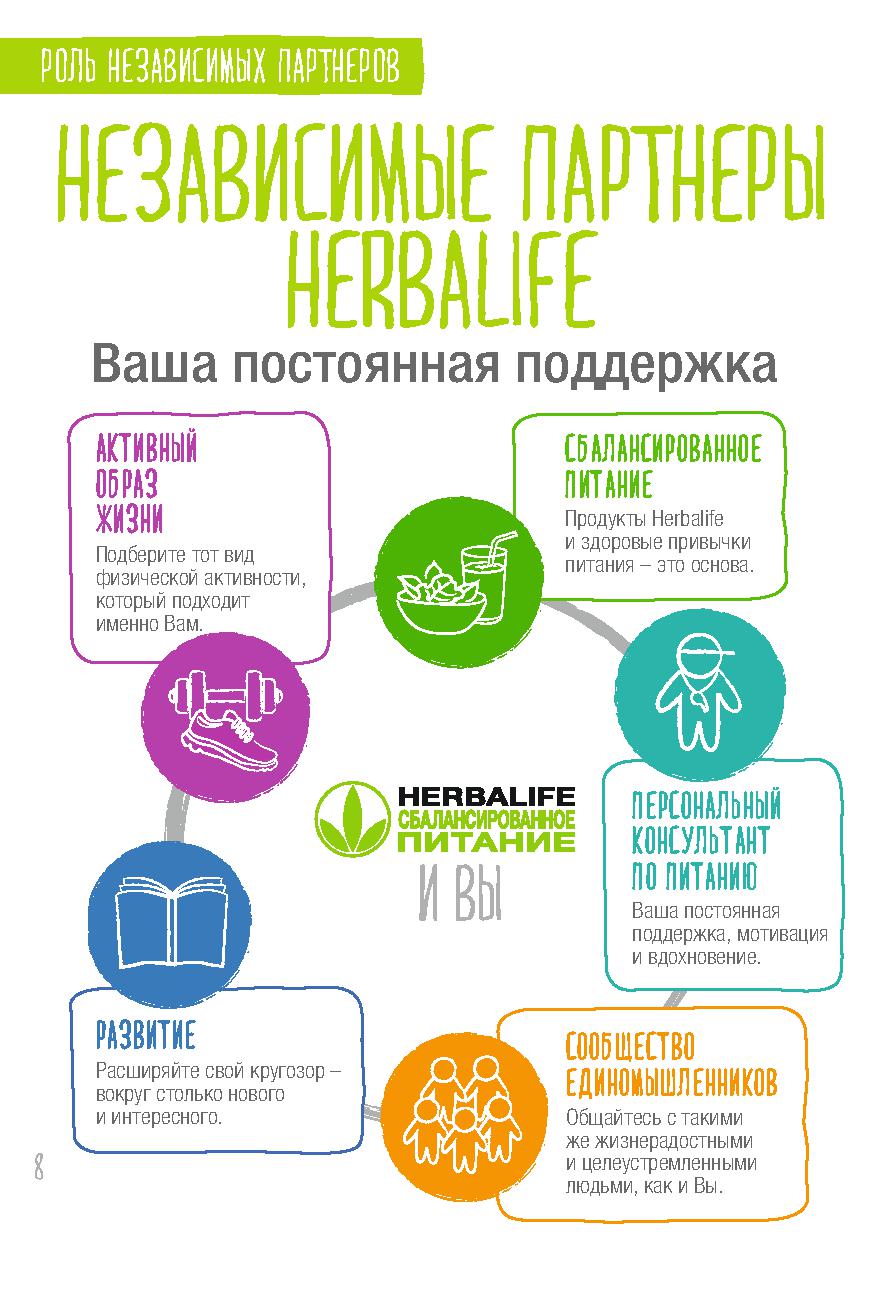 РОЛЬ НЕЗАВИСИМЫХ ПАРТНЕРОВ

НЕЗАВИСИМЫЕ ПАРТНЕРЫ HERBALIFE

Ваша постоянная поддержка

АКТИВНЫЙ ОБРАЗ ЖИЗНИ
Подберите тот вид физической активности, который подходит именно Вам.

СБАЛАНСИРОВАННОЕ ПИТАНИЕ
Продукты Herbalife и здоровые привычки питания – это основа.

HERBALIFE
СБАЛАНСИРОВАННОЕ ПИТАНИЕ
И ВЫ

ПЕРСОНАЛЬНЫЙ КОНСУЛЬТАНТ ПО ПИТАНИЮ
Ваша постоянная поддержка, мотивация и вдохновение.

РАЗВИТИЕ
Расширяйте свой кругозор – вокруг столько нового и интересного.

СООБЩЕСТВО ЕДИНОМЫШЛЕННИКОВ
Общайтесь с такими же жизнерадостными и целеустремленными людьми, как и Вы.

8